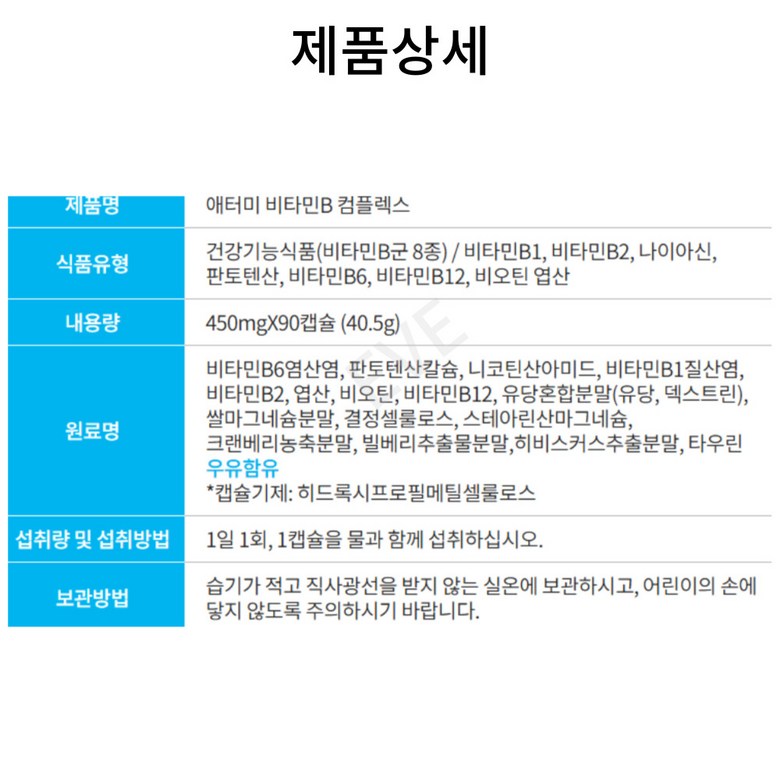 제품상세

| 제품명 | 애터미 비타민B 컴플렉스 |
|---|---|
| 식품유형 | 건강기능식품(비타민B군 8종) / 비타민B1, 비타민B2, 나이아신, 판토텐산, 비타민B6, 비타민B12, 비오틴 엽산 |
| 내용량 | 450mgX90캡슐 (40.5g) |
| 원료명 | 비타민B6염산염, 판토텐산칼슘, 니코틴산아미드, 비타민B1질산염, 비타민B2, 엽산, 비오틴, 비타민B12, 유당혼합분말(유당, 덱스트린), 쌀마그네슘분말, 결정셀룰로스, 스테아린산마그네슘, 크랜베리농축분말, 빌베리추출물분말,히비스커스추출분말, 타우린 우유함유 *캡슐기제: 히드록시프로필메틸셀룰로스 |
| 섭취량 및 섭취방법 | 1일 1회, 1캡슐을 물과 함께 섭취하십시오. |
| 보관방법 | 습기가 적고 직사광선을 받지 않는 실온에 보관하시고, 어린이의 손에 닿지 않도록 주의하시기 바랍니다. |

EVE